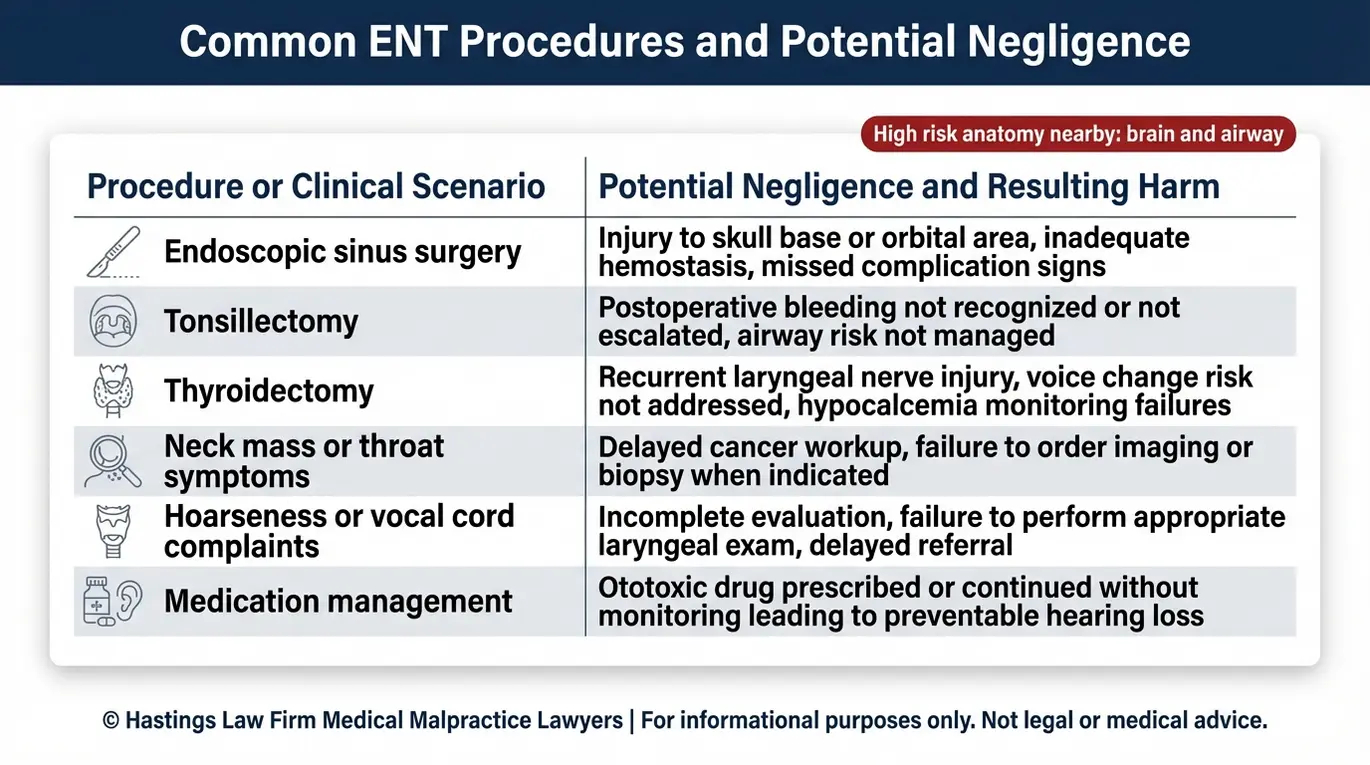 Common ENT Procedures and Potential Negligence

High risk anatomy nearby: brain and airway

| Procedure or Clinical Scenario | Potential Negligence and Resulting Harm |
|---|---|
| Endoscopic sinus surgery | Injury to skull base or orbital area, inadequate hemostasis, missed complication signs |
| Tonsillectomy | Postoperative bleeding not recognized or not escalated, airway risk not managed |
| Thyroidectomy | Recurrent laryngeal nerve injury, voice change risk not addressed, hypocalcemia monitoring failures |
| Neck mass or throat symptoms | Delayed cancer workup, failure to order imaging or biopsy when indicated |
| Hoarseness or vocal cord complaints | Incomplete evaluation, failure to perform appropriate laryngeal exam, delayed referral |
| Medication management | Ototoxic drug prescribed or continued without monitoring leading to preventable hearing loss |

© Hastings Law Firm Medical Malpractice Lawyers | For informational purposes only. Not legal or medical advice.